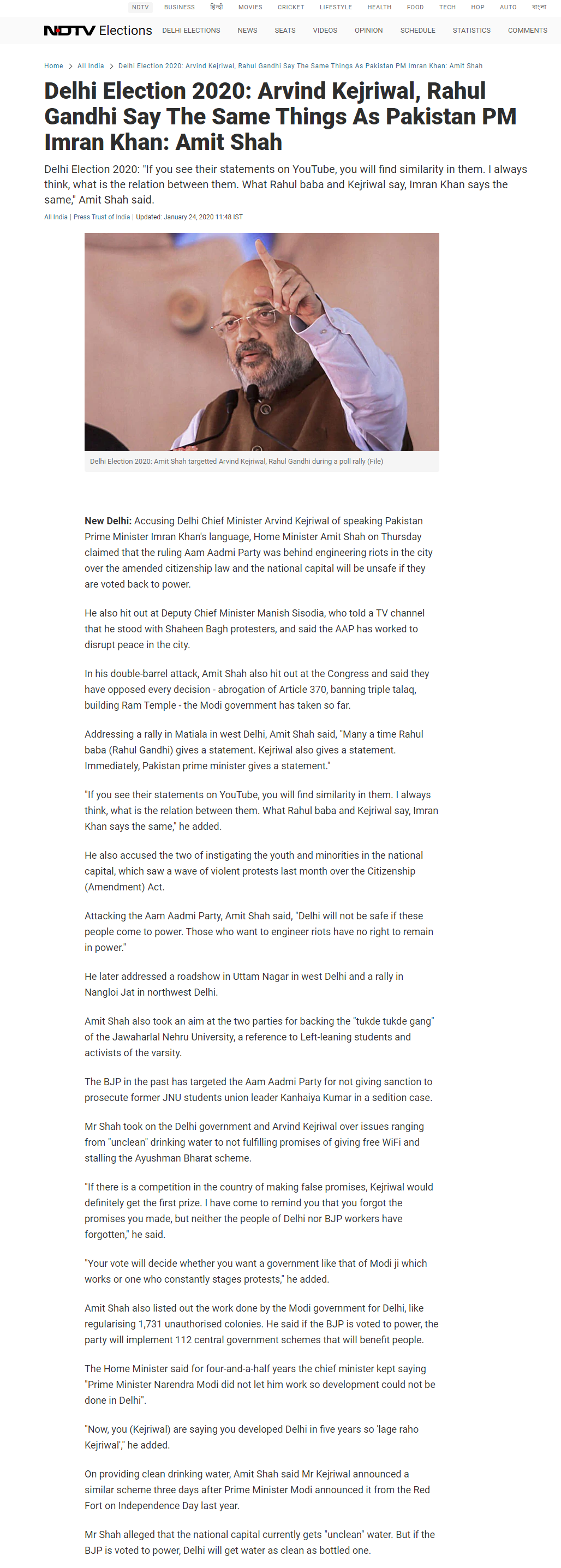 NDTV BUSINESS हिन्दी MOVIES CRICKET LIFESTYLE HEALTH FOOD TECH HOP AUTO বাংলা

NDTV Elections DELHI ELECTIONS NEWS SEATS VIDEOS OPINION SCHEDULE STATISTICS COMMENTS

Home > All India > Delhi Election 2020: Arvind Kejriwal, Rahul Gandhi Say The Same Things As Pakistan PM Imran Khan: Amit Shah

Delhi Election 2020: Arvind Kejriwal, Rahul Gandhi Say The Same Things As Pakistan PM Imran Khan: Amit Shah

Delhi Election 2020: "If you see their statements on YouTube, you will find similarity in them. I always think, what is the relation between them. What Rahul baba and Kejriwal say, Imran Khan says the same," Amit Shah said.

All India | Press Trust of India | Updated: January 24, 2020 11:48 IST

Delhi Election 2020: Amit Shah targetted Arvind Kejriwal, Rahul Gandhi during a poll rally (File)

New Delhi: Accusing Delhi Chief Minister Arvind Kejriwal of speaking Pakistan Prime Minister Imran Khan's language, Home Minister Amit Shah on Thursday claimed that the ruling Aam Aadmi Party was behind engineering riots in the city over the amended citizenship law and the national capital will be unsafe if they are voted back to power.

He also hit out at Deputy Chief Minister Manish Sisodia, who told a TV channel that he stood with Shaheen Bagh protesters, and said the AAP has worked to disrupt peace in the city.

In his double-barrel attack, Amit Shah also hit out at the Congress and said they have opposed every decision - abrogation of Article 370, banning triple talaq, building Ram Temple - the Modi government has taken so far.

Addressing a rally in Matiala in west Delhi, Amit Shah said, "Many a time Rahul baba (Rahul Gandhi) gives a statement. Kejriwal also gives a statement. Immediately, Pakistan prime minister gives a statement."

"If you see their statements on YouTube, you will find similarity in them. I always think, what is the relation between them. What Rahul baba and Kejriwal say, Imran Khan says the same," he added.

He also accused the two of instigating the youth and minorities in the national capital, which saw a wave of violent protests last month over the Citizenship (Amendment) Act.

Attacking the Aam Aadmi Party, Amit Shah said, "Delhi will not be safe if these people come to power. Those who want to engineer riots have no right to remain in power."

He later addressed a roadshow in Uttam Nagar in west Delhi and a rally in Nangloi Jat in northwest Delhi.

Amit Shah also took an aim at the two parties for backing the "tukde tukde gang" of the Jawaharlal Nehru University, a reference to Left-leaning students and activists of the varsity.

The BJP in the past has targeted the Aam Aadmi Party for not giving sanction to prosecute former JNU students union leader Kanhaiya Kumar in a sedition case.

Mr Shah took on the Delhi government and Arvind Kejriwal over issues ranging from "unclean" drinking water to not fulfilling promises of giving free WiFi and stalling the Ayushman Bharat scheme.

"If there is a competition in the country of making false promises, Kejriwal would definitely get the first prize. I have come to remind you that you forgot the promises you made, but neither the people of Delhi nor BJP workers have forgotten," he said.

"Your vote will decide whether you want a government like that of Modi ji which works or one who constantly stages protests," he added.

Amit Shah also listed out the work done by the Modi government for Delhi, like regularising 1,731 unauthorised colonies. He said if the BJP is voted to power, the party will implement 112 central government schemes that will benefit people.

The Home Minister said for four-and-a-half years the chief minister kept saying "Prime Minister Narendra Modi did not let him work so development could not be done in Delhi".

"Now, you (Kejriwal) are saying you developed Delhi in five years so 'lage raho Kejriwal'," he added.

On providing clean drinking water, Amit Shah said Mr Kejriwal announced a similar scheme three days after Prime Minister Modi announced it from the Red Fort on Independence Day last year.

Mr Shah alleged that the national capital currently gets "unclean" water. But if the BJP is voted to power, Delhi will get water as clean as bottled one.